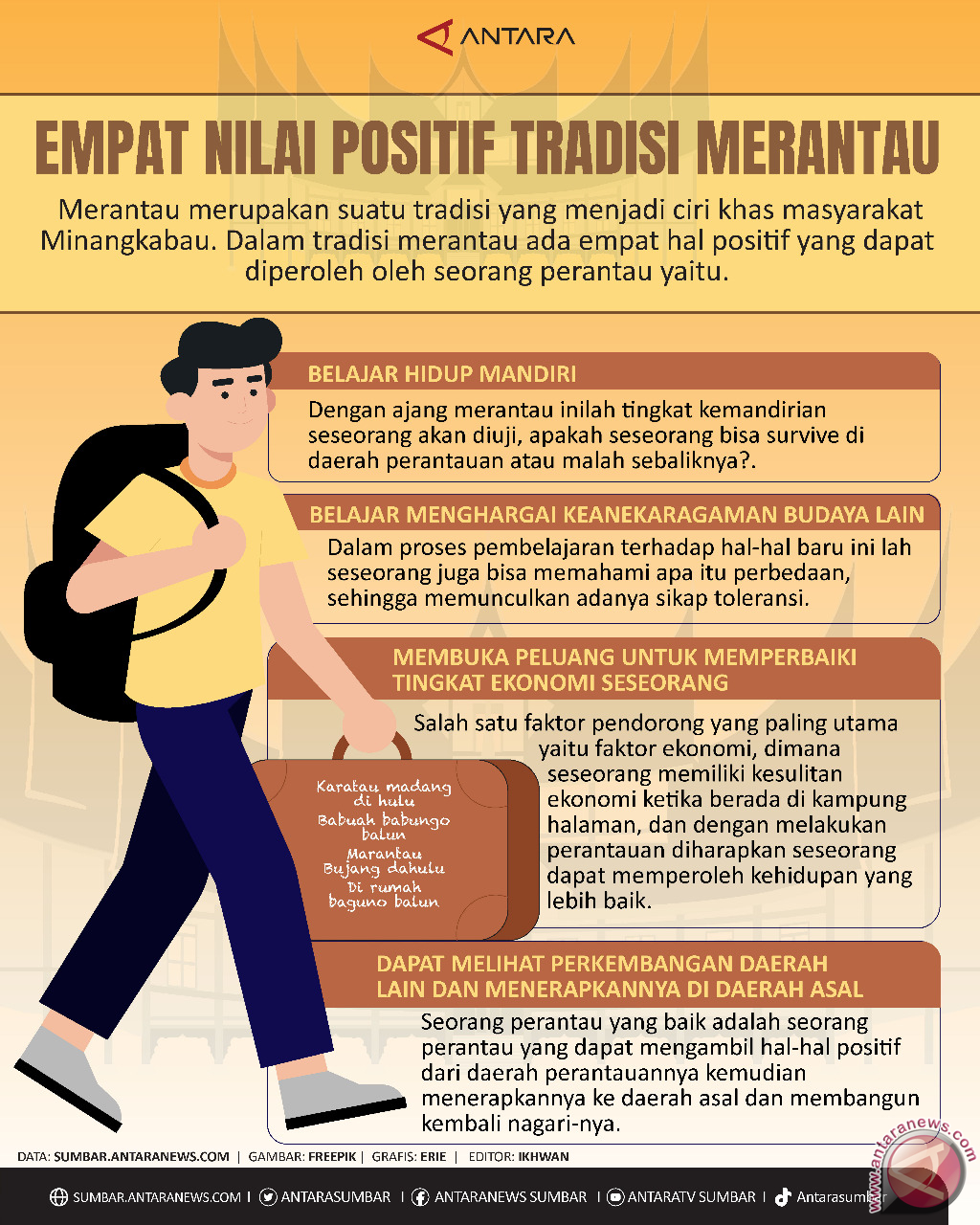 ANTARA

EMPAT NILAI POSITIF TRADISI MERANTAU

Merantau merupakan suatu tradisi yang menjadi ciri khas masyarakat Minangkabau. Dalam tradisi merantau ada empat hal positif yang dapat diperoleh oleh seorang perantau yaitu.

BELAJAR HIDUP MANDIRI

Dengan ajang merantau inilah tingkat kemandirian seseorang akan diuji, apakah seseorang bisa survive di daerah perantauan atau malah sebaliknya?.

BELAJAR MENGHARGAI KEANEKARAGAMAN BUDAYA LAIN

Dalam proses pembelajaran terhadap hal-hal baru ini lah seseorang juga bisa memahami apa itu perbedaan, sehingga memunculkan adanya sikap toleransi.

MEMBUKA PELUANG UNTUK MEMPERBAIKI TINGKAT EKONOMI SESEORANG

Salah satu faktor pendorong yang paling utama yaitu faktor ekonomi, dimana seseorang memiliki kesulitan ekonomi ketika berada di kampung halaman, dan dengan melakukan perantauan diharapkan seseorang dapat memperoleh kehidupan yang lebih baik.

Karatau madang di hulu
Babuah babungo balun
Marantau Bujang dahulu
Di rumah baguno balun

DAPAT MELIHAT PERKEMBANGAN DAERAH LAIN DAN MENERAPKANNYA DI DAERAH ASAL

Seorang perantau yang baik adalah seorang perantau yang dapat mengambil hal-hal positif dari daerah perantauannya kemudian menerapkannya ke daerah asal dan membangun kembali nagari-nya.

DATA: SUMBAR.ANTARANEWS.COM | GAMBAR: FREEPIK | GRAFIS: ERIE | EDITOR: IKHWAN

SUMBAR.ANTARANEWS.COM | ANTARASUMBAR | ANTARANEWS SUMBAR | ANTARATV SUMBAR | Antarasumbar

www.antaranews.com